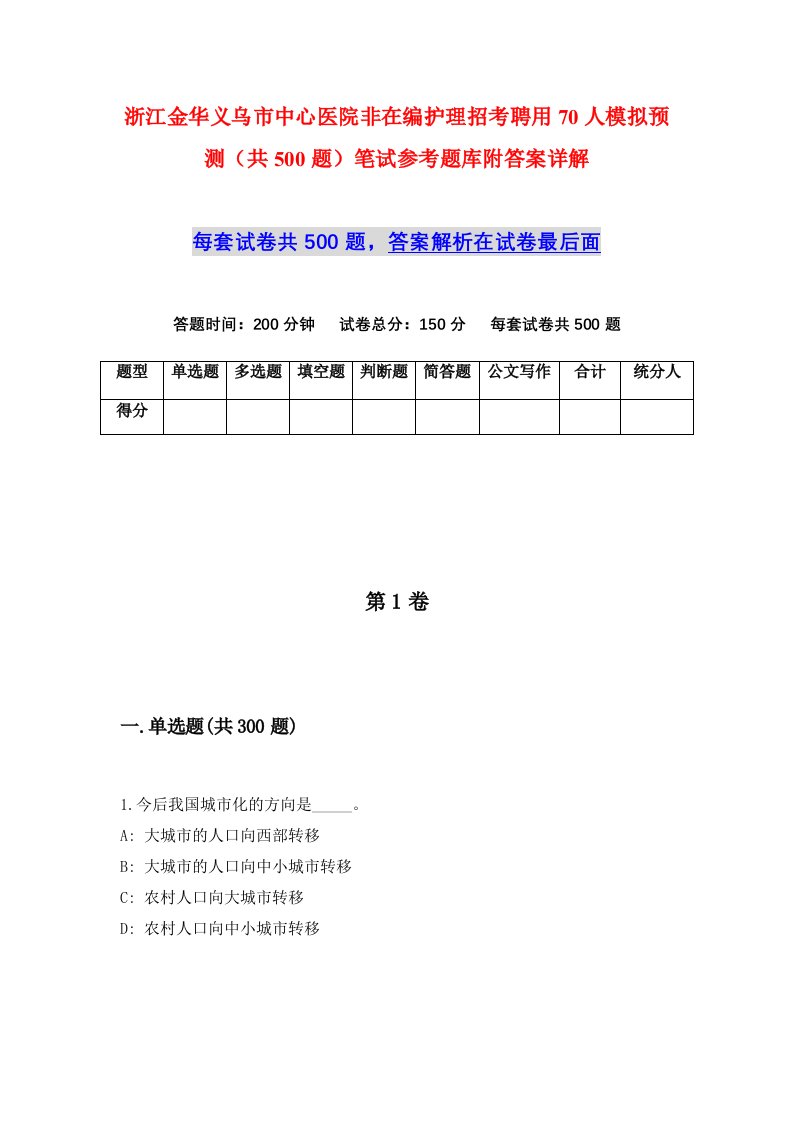 浙江金华义乌市中心医院非在编护理招考聘用70人模拟预测（共500题）笔试参考题库附答案详解

每套试卷共500题，答案解析在试卷最后面

答题时间：200分钟　试卷总分：150分　每套试卷共500题

| 题型 | 单选题 | 多选题 | 填空题 | 判断题 | 简答题 | 公文写作 | 合计 | 统分人 |
|---|---|---|---|---|---|---|---|---|
| 得分 | | | | | | | | |

第1卷

一.单选题(共300题)

1.今后我国城市化的方向是_____。
A: 大城市的人口向西部转移
B: 大城市的人口向中小城市转移
C: 农村人口向大城市转移
D: 农村人口向中小城市转移